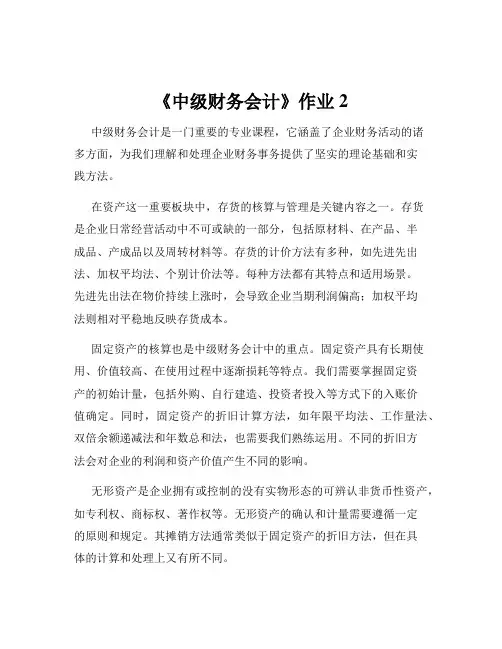 《中级财务会计》作业 2

中级财务会计是一门重要的专业课程，它涵盖了企业财务活动的诸多方面，为我们理解和处理企业财务事务提供了坚实的理论基础和实践方法。

在资产这一重要板块中，存货的核算与管理是关键内容之一。存货是企业日常经营活动中不可或缺的一部分，包括原材料、在产品、半成品、产成品以及周转材料等。存货的计价方法有多种，如先进先出法、加权平均法、个别计价法等。每种方法都有其特点和适用场景。先进先出法在物价持续上涨时，会导致企业当期利润偏高；加权平均法则相对平稳地反映存货成本。

固定资产的核算也是中级财务会计中的重点。固定资产具有长期使用、价值较高、在使用过程中逐渐损耗等特点。我们需要掌握固定资产的初始计量，包括外购、自行建造、投资者投入等方式下的入账价值确定。同时，固定资产的折旧计算方法，如年限平均法、工作量法、双倍余额递减法和年数总和法，也需要我们熟练运用。不同的折旧方法会对企业的利润和资产价值产生不同的影响。

无形资产是企业拥有或控制的没有实物形态的可辨认非货币性资产，如专利权、商标权、著作权等。无形资产的确认和计量需要遵循一定的原则和规定。其摊销方法通常类似于固定资产的折旧方法，但在具体的计算和处理上又有所不同。